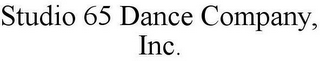 Studio 65 Dance Company, Inc.